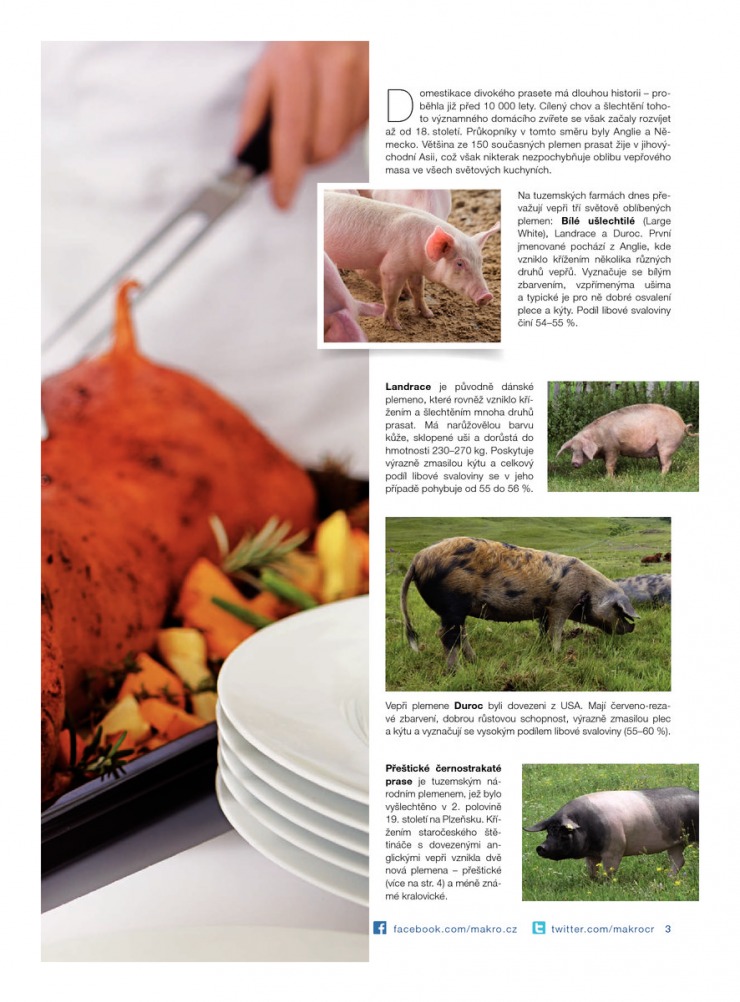 Domestikace divokého prasete má dlouhou historii – proběhla již před 10 000 lety. Cílený chov a šlechtění tohoto významného domácího zvířete se však začaly rozvíjet až od 18. století. Průkopníky v tomto směru byly Anglie a Německo. Většina ze 150 současných plemen prasat žije v jihovýchodní Asii, což však nikterak nezpochybňuje oblibu vepřového masa ve všech světových kuchyních.

Na tuzemských farmách dnes převažují vepři tří světově oblíbených plemen: Bílé ušlechtilé (Large White), Landrace a Duroc. První jmenované pochází z Anglie, kde vzniklo křížením několika různých druhů vepřů. Vyznačuje se bílým zbarvením, vzpřímenýma ušima a typické je pro ně dobré osvalení plece a kýty. Podíl libové svaloviny činí 54–55 %.

Landrace je původně dánské plemeno, které rovněž vzniklo křížením a šlechtěním mnoha druhů prasat. Má narůžovělou barvu kůže, sklopené uši a dorůstá do hmotnosti 230–270 kg. Poskytuje výrazně zmasilou kýtu a celkový podíl libové svaloviny se v jeho případě pohybuje od 55 do 56 %.

Vepři plemene Duroc byli dovezeni z USA. Mají červeno-rezavé zbarvení, dobrou růstovou schopnost, výrazně zmasilou plec a kýtu a vyznačují se vysokým podílem libové svaloviny (55–60 %).

Přeštické černostrakaté prase je tuzemským národním plemenem, jež bylo vyšlechtěno v 2. polovině 19. století na Plzeňsku. Křížením staročeského štětináče s dovezenými anglickými vepři vznikla dvě nová plemena – přeštické (více na str. 4) a méně známé kralovické.

facebook.com/makro.cz twitter.com/makrocr 3